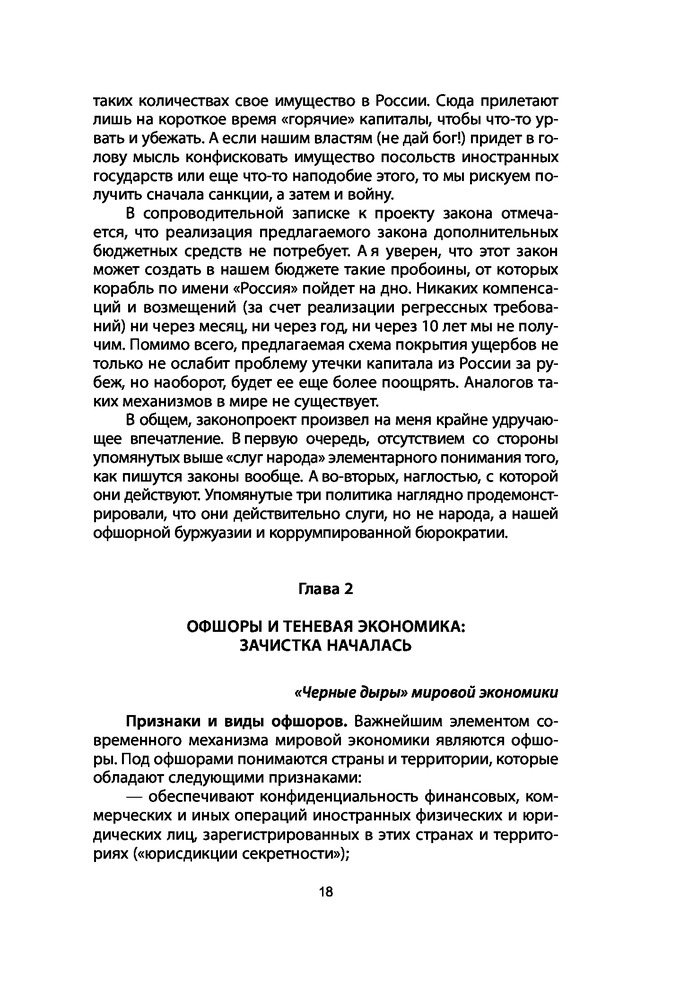 таких количествах свое имущество в России. Сюда прилетают лишь на короткое время «горячие» капиталы, чтобы что-то урвать и убежать. А если нашим властям (не дай бог!) придет в голову мысль конфисковать имущество посольств иностранных государств или еще что-то наподобие этого, то мы рискуем получить сначала санкции, а затем и войну.

В сопроводительной записке к проекту закона отмечается, что реализация предлагаемого закона дополнительных бюджетных средств не потребует. А я уверен, что этот закон может создать в нашем бюджете такие пробоины, от которых корабль по имени «Россия» пойдет на дно. Никаких компенсаций и возмещений (за счет реализации регрессных требований) ни через месяц, ни через год, ни через 10 лет мы не получим. Помимо всего, предлагаемая схема покрытия ущербов не только не ослабит проблему утечки капитала из России за рубеж, но наоборот, будет ее еще более поощрять. Аналогов таких механизмов в мире не существует.

В общем, законопроект произвел на меня крайне удручающее впечатление. В первую очередь, отсутствием со стороны упомянутых выше «слуг народа» элементарного понимания того, как пишутся законы вообще. А во-вторых, наглостью, с которой они действуют. Упомянутые три политика наглядно продемонстрировали, что они действительно слуги, но не народа, а нашей офшорной буржуазии и коррумпированной бюрократии.

Глава 2

ОФШОРЫ И ТЕНЕВАЯ ЭКОНОМИКА: ЗАЧИСТКА НАЧАЛАСЬ

«Черные дыры» мировой экономики

Признаки и виды офшоров. Важнейшим элементом современного механизма мировой экономики являются офшоры. Под офшорами понимаются страны и территории, которые обладают следующими признаками:

— обеспечивают конфиденциальность финансовых, коммерческих и иных операций иностранных физических и юридических лиц, зарегистрированных в этих странах и территориях («юрисдикции секретности»);

18